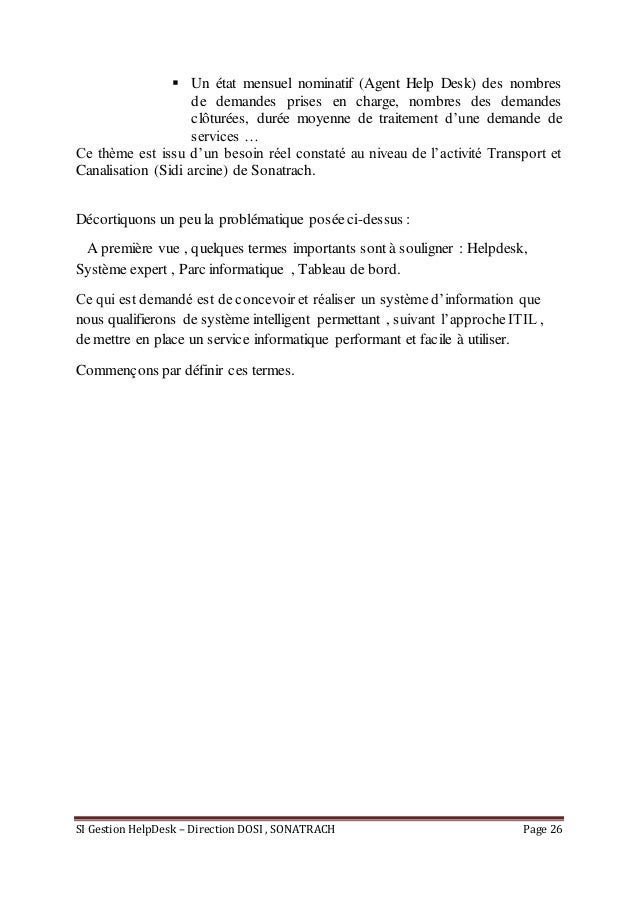 ▪ Un état mensuel nominatif (Agent Help Desk) des nombres de demandes prises en charge, nombres des demandes clôturées, durée moyenne de traitement d'une demande de services …

Ce thème est issu d'un besoin réel constaté au niveau de l'activité Transport et Canalisation (Sidi arcine) de Sonatrach.

Décortiquons un peu la problématique posée ci-dessus :

A première vue , quelques termes importants sont à souligner : Helpdesk, Système expert , Parc informatique , Tableau de bord.

Ce qui est demandé est de concevoir et réaliser un système d'information que nous qualifierons de système intelligent permettant , suivant l'approche ITIL , de mettre en place un service informatique performant et facile à utiliser.

Commençons par définir ces termes.

SI Gestion HelpDesk – Direction DOSI , SONATRACH Page 26